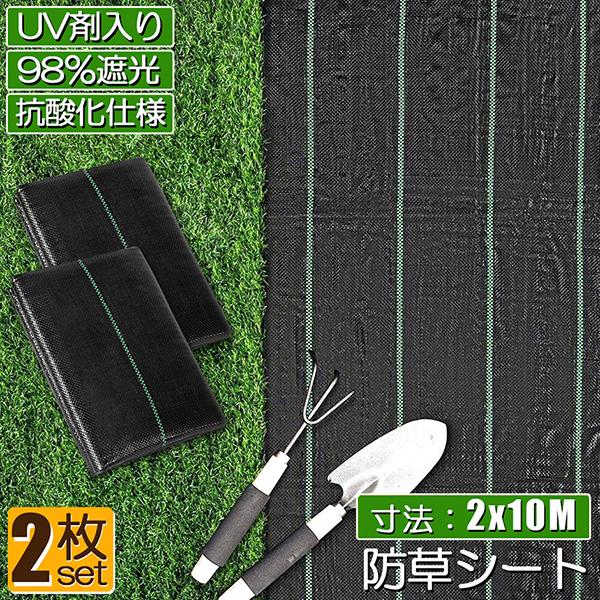 UV剤入り
98%遮光
抗酸化仕様

2枚 set

寸法：2x10M
防草シート